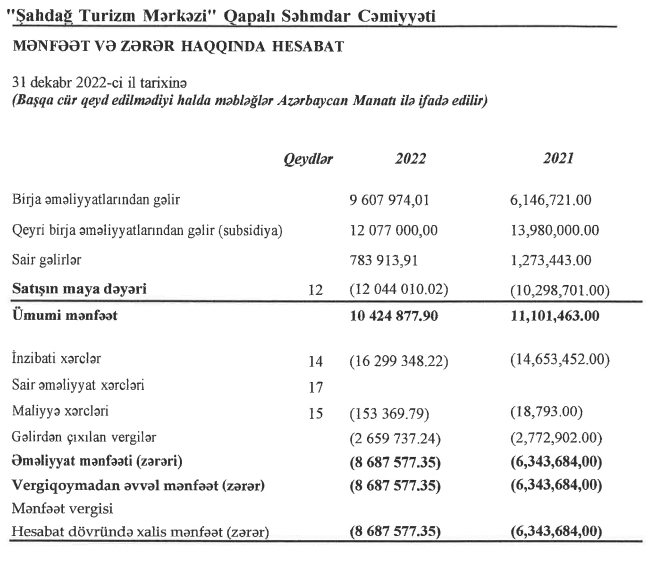 "Şahdağ Turizm Mərkəzi" Qapalı Səhmdar Cəmiyyəti

MƏNFƏƏT VƏ ZƏRƏR HAQQINDA HESABAT

31 dekabr 2022-ci il tarixinə
(Başqa cür qeyd edilmədiyi halda məbləğlər Azərbaycan Manatı ilə ifadə edilir)

| | Qeydlər | 2022 | 2021 |
|---|---|---|---|
| Birja əməliyyatlarından gəlir | | 9 607 974,01 | 6,146,721.00 |
| Qeyri birja əməliyyatlarından gəlir (subsidiya) | | 12 077 000,00 | 13,980,000.00 |
| Sair gəlirlər | | 783 913,91 | 1,273,443.00 |
| Satışın maya dəyəri | 12 | (12 044 010.02) | (10,298,701.00) |
| Ümumi mənfəət | | 10 424 877.90 | 11,101,463.00 |
| İnzibati xərclər | 14 | (16 299 348.22) | (14,653,452.00) |
| Sair əməliyyat xərcləri | 17 | | |
| Maliyyə xərcləri | 15 | (153 369.79) | (18,793.00) |
| Gəlirdən çıxılan vergilər | | (2 659 737.24) | (2,772,902.00) |
| Əməliyyat mənfəəti (zərəri) | | (8 687 577.35) | (6,343,684,00) |
| Vergiqoymadan əvvəl mənfəət (zərər) | | (8 687 577.35) | (6,343,684,00) |
| Mənfəət vergisi | | | |
| Hesabat dövründə xalis mənfəət (zərər) | | (8 687 577.35) | (6,343,684,00) |